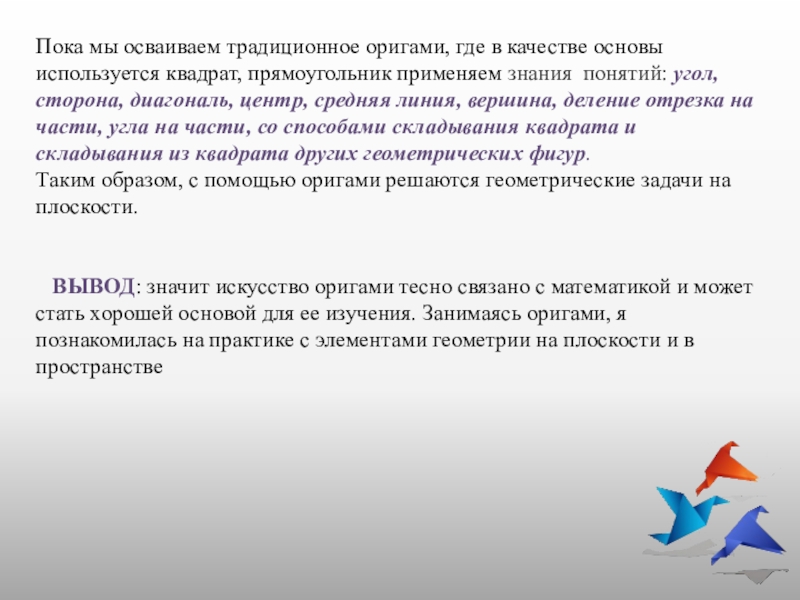 Пока мы осваиваем традиционное оригами, где в качестве основы используется квадрат, прямоугольник применяем знания понятий: угол, сторона, диагональ, центр, средняя линия, вершина, деление отрезка на части, угла на части, со способами складывания квадрата и складывания из квадрата других геометрических фигур.
Таким образом, с помощью оригами решаются геометрические задачи на плоскости.

ВЫВОД: значит искусство оригами тесно связано с математикой и может стать хорошей основой для ее изучения. Занимаясь оригами, я познакомилась на практике с элементами геометрии на плоскости и в пространстве